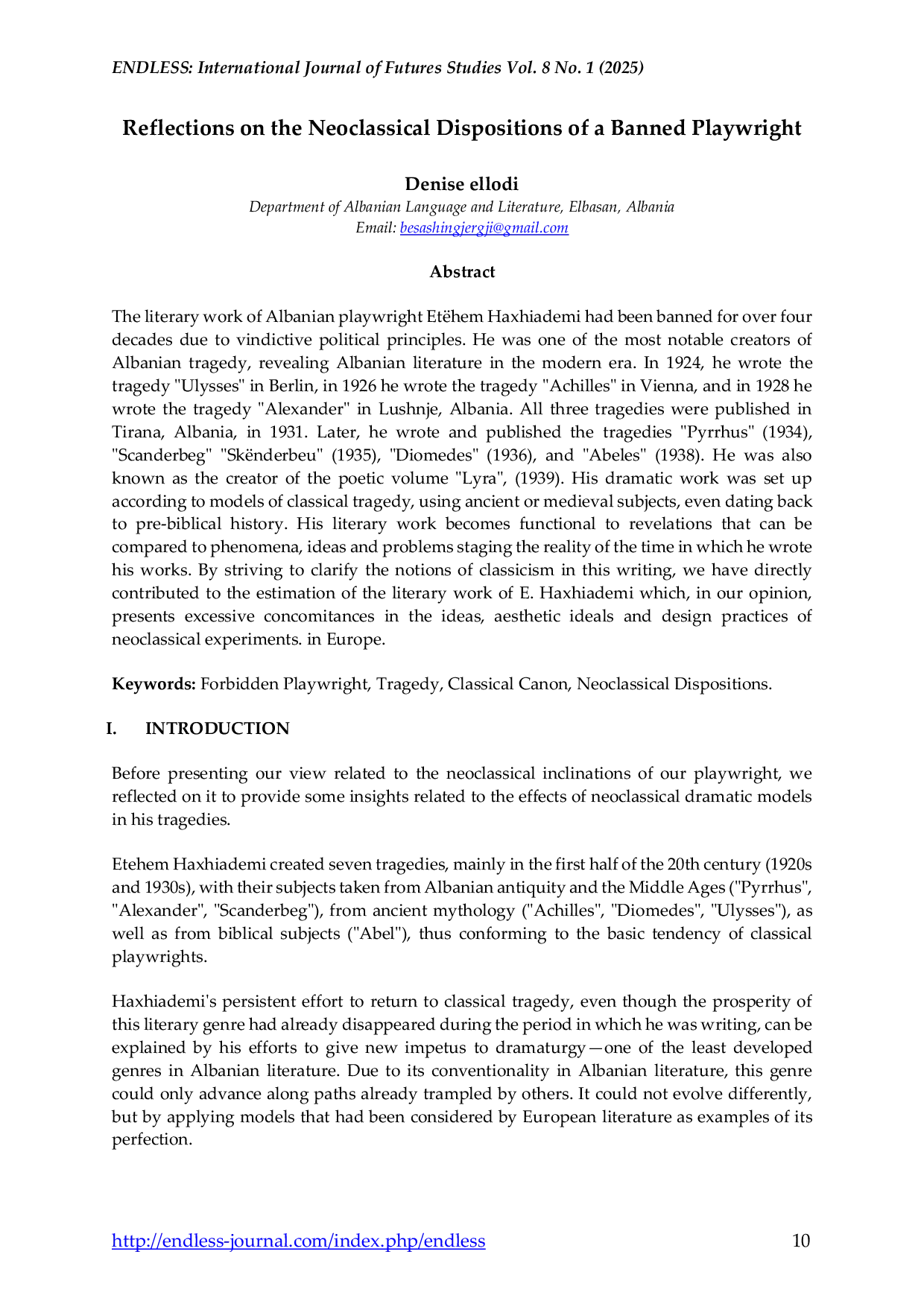 ENDLESS: International Journal of Futures Studies Vol. 8 No. 1 (2025)

Reflections on the Neoclassical Dispositions of a Banned Playwright

Denise ellodi
Department of Albanian Language and Literature, Elbasan, Albania
Email: besashingjergji@gmail.com

Abstract

The literary work of Albanian playwright Etëhem Haxhiademi had been banned for over four decades due to vindictive political principles. He was one of the most notable creators of Albanian tragedy, revealing Albanian literature in the modern era. In 1924, he wrote the tragedy "Ulysses" in Berlin, in 1926 he wrote the tragedy "Achilles" in Vienna, and in 1928 he wrote the tragedy "Alexander" in Lushnje, Albania. All three tragedies were published in Tirana, Albania, in 1931. Later, he wrote and published the tragedies "Pyrrhus" (1934), "Scanderbeg" "Skënderbeu" (1935), "Diomedes" (1936), and "Abeles" (1938). He was also known as the creator of the poetic volume "Lyra", (1939). His dramatic work was set up according to models of classical tragedy, using ancient or medieval subjects, even dating back to pre-biblical history. His literary work becomes functional to revelations that can be compared to phenomena, ideas and problems staging the reality of the time in which he wrote his works. By striving to clarify the notions of classicism in this writing, we have directly contributed to the estimation of the literary work of E. Haxhiademi which, in our opinion, presents excessive concomitances in the ideas, aesthetic ideals and design practices of neoclassical experiments. in Europe.

Keywords: Forbidden Playwright, Tragedy, Classical Canon, Neoclassical Dispositions.

I. INTRODUCTION

Before presenting our view related to the neoclassical inclinations of our playwright, we reflected on it to provide some insights related to the effects of neoclassical dramatic models in his tragedies.

Etehem Haxhiademi created seven tragedies, mainly in the first half of the 20th century (1920s and 1930s), with their subjects taken from Albanian antiquity and the Middle Ages ("Pyrrhus", "Alexander", "Scanderbeg"), from ancient mythology ("Achilles", "Diomedes", "Ulysses"), as well as from biblical subjects ("Abel"), thus conforming to the basic tendency of classical playwrights.

Haxhiademi's persistent effort to return to classical tragedy, even though the prosperity of this literary genre had already disappeared during the period in which he was writing, can be explained by his efforts to give new impetus to dramaturgy—one of the least developed genres in Albanian literature. Due to its conventionality in Albanian literature, this genre could only advance along paths already trampled by others. It could not evolve differently, but by applying models that had been considered by European literature as examples of its perfection.

http://endless-journal.com/index.php/endless 10